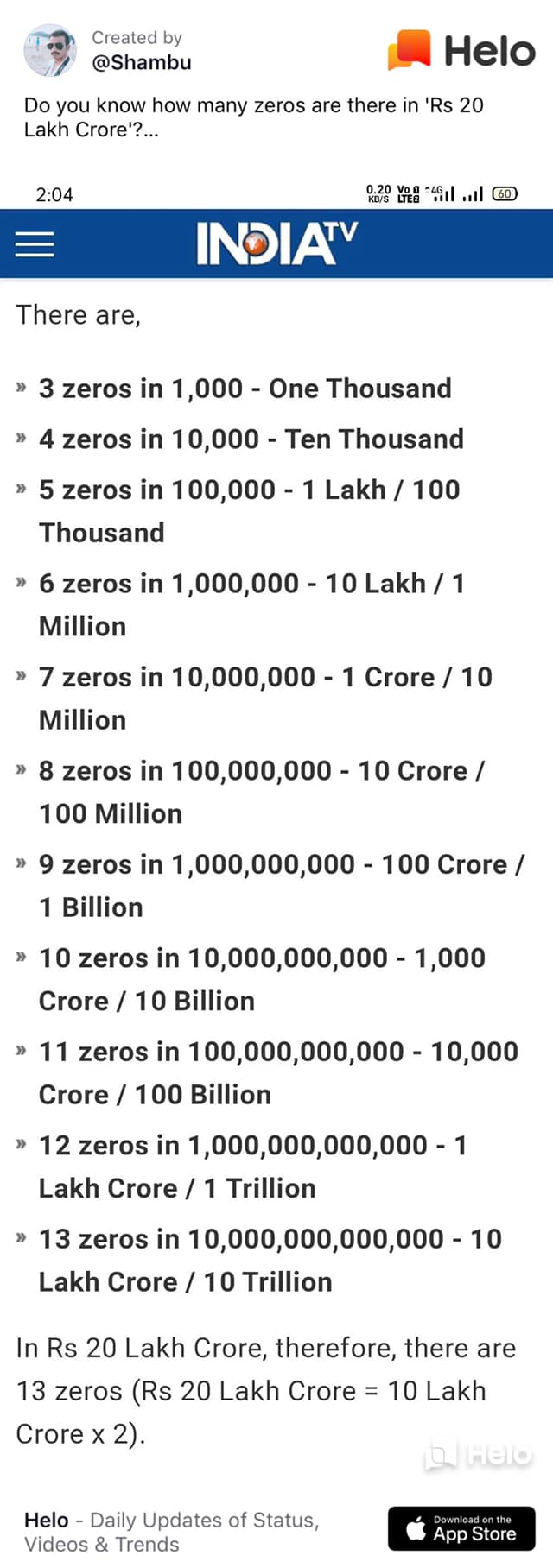 Created by
@Shambu

Helo

Do you know how many zeros are there in 'Rs 20 Lakh Crore'?...

2:04

0.20 KB/S Vo LTE 4G 60

INDIA TV

There are,

» 3 zeros in 1,000 - One Thousand

» 4 zeros in 10,000 - Ten Thousand

» 5 zeros in 100,000 - 1 Lakh / 100 Thousand

» 6 zeros in 1,000,000 - 10 Lakh / 1 Million

» 7 zeros in 10,000,000 - 1 Crore / 10 Million

» 8 zeros in 100,000,000 - 10 Crore / 100 Million

» 9 zeros in 1,000,000,000 - 100 Crore / 1 Billion

» 10 zeros in 10,000,000,000 - 1,000 Crore / 10 Billion

» 11 zeros in 100,000,000,000 - 10,000 Crore / 100 Billion

» 12 zeros in 1,000,000,000,000 - 1 Lakh Crore / 1 Trillion

» 13 zeros in 10,000,000,000,000 - 10 Lakh Crore / 10 Trillion

In Rs 20 Lakh Crore, therefore, there are 13 zeros (Rs 20 Lakh Crore = 10 Lakh Crore x 2).

Helo

Helo - Daily Updates of Status, Videos & Trends

Download on the App Store